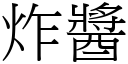 炸醬